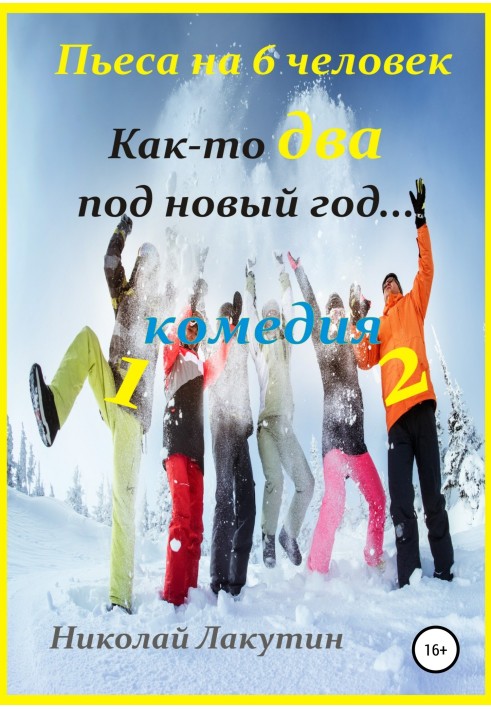 Пьеса на 6 человек

Как-то два под новый год...

комедия

1

2

Николай Лакутин

16+